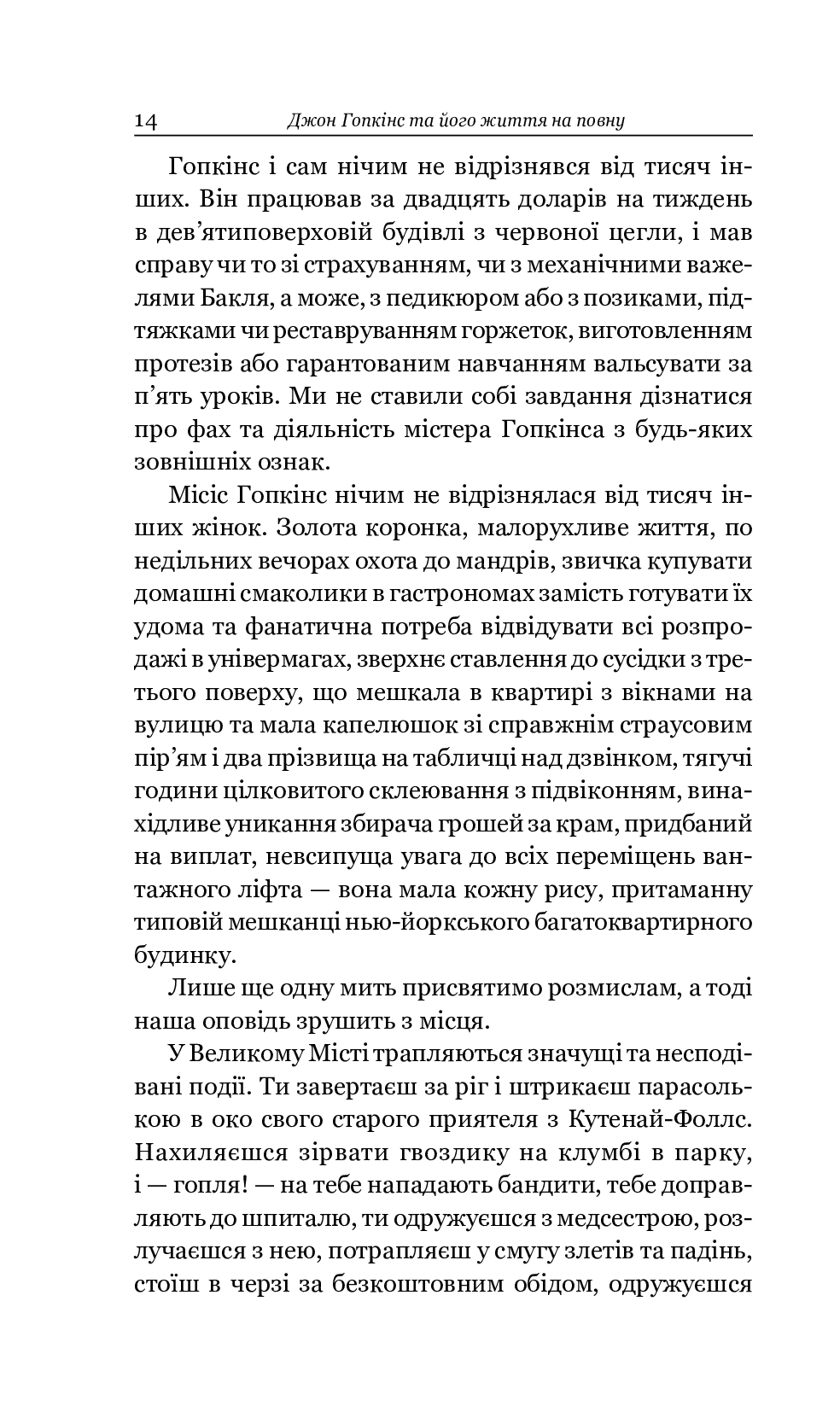 14 Джон Гопкінс та його життя на повну

Гопкінс і сам нічим не відрізнявся від тисяч інших. Він працював за двадцять доларів на тиждень в дев'ятиповерховій будівлі з червоної цегли, і мав справу чи то зі страхуванням, чи з механічними важелями Бакля, а може, з педикюром або з позиками, підтяжками чи реставруванням горжеток, виготовленням протезів або гарантованим навчанням вальсувати за п'ять уроків. Ми не ставили собі завдання дізнатися про фах та діяльність містера Гопкінса з будь-яких зовнішніх ознак.

Місіс Гопкінс нічим не відрізнялася від тисяч інших жінок. Золота коронка, малорухливе життя, по недільних вечорах охота до мандрів, звичка купувати домашні смаколики в гастрономах замість готувати їх удома та фанатична потреба відвідувати всі розпродажі в універмагах, зверхнє ставлення до сусідки з третього поверху, що мешкала в квартирі з вікнами на вулицю та мала капелюшок зі справжнім страусовим пір'ям і два прізвища на табличці над дзвінком, тягучі години цілковитого склеювання з підвіконням, винахідливе уникання збирача грошей за крам, придбаний на виплат, невсипуща увага до всіх переміщень вантажного ліфта — вона мала кожну рису, притаманну типовій мешканці нью-йоркського багатоквартирного будинку.

Лише ще одну мить присвятимо розмислам, а тоді наша оповідь зрушить з місця.

У Великому Місті трапляються значущі та несподівані події. Ти завертаєш за ріг і штрикаєш парасолькою в око свого старого приятеля з Кутенай-Фоллс. Нахиляєшся зірвати гвоздику на клумбі в парку, і — гопля! — на тебе нападають бандити, тебе доправляють до шпиталю, ти одружуєшся з медсестрою, розлучаєшся з нею, потрапляєш у смугу злетів та падінь, стоїш в черзі за безкоштовним обідом, одружуєшся